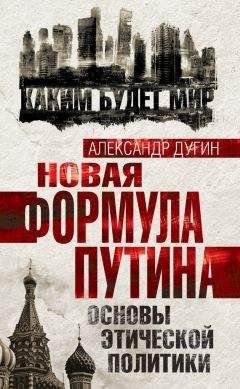 КАКИМ БУДЕТ МИР

АЛЕКСАНДР ДУГИН

НОВАЯ ФОРМУЛА ПУТИНА

ОСНОВЫ ЭТИЧЕСКОЙ ПОЛИТИКИ